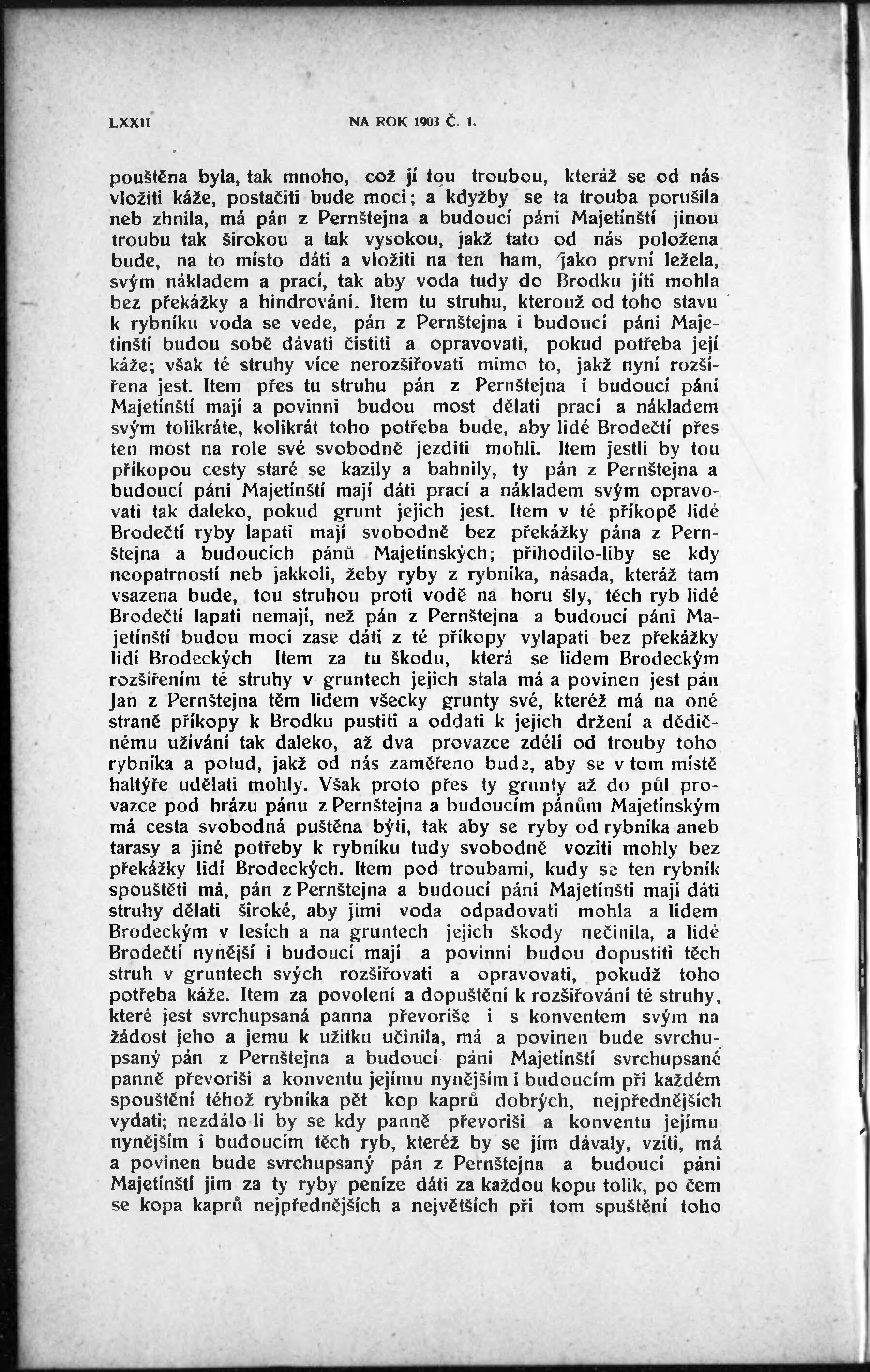 LXXII NA ROK 1903 Č. 1.

pouštěna byla, tak mnoho, což jí tou troubou, kteráž se od nás vložiti káže, postačiti bude moci; a kdyžby se ta trouba porušila neb zhnila, má pán z Pernštejna a budoucí páni Majetínští jinou troubu tak širokou a tak vysokou, jakž tato od nás položena bude, na to místo dáti a vložiti na ten ham, jako první ležela, svým nákladem a prací, tak aby voda tudy do Brodku jíti mohla bez překážky a hindrování. Item tu struhu, kterouž od toho stavu k rybníku voda se vede, pán z Pernštejna i budoucí páni Majetínští budou sobě dávati čistiti a opravovati, pokud potřeba její káže; však té struhy více nerozšiřovati mimo to, jakž nyní rozšířena jest. Item přes tu struhu pán z Pernštejna i budoucí páni Majetínští mají a povinni budou most dělati prací a nákladem svým tolikráte, kolikrát toho potřeba bude, aby lidé Brodečtí přes ten most na role své svobodně jezditi mohli. Item jestli by tou příkopou cesty staré se kazily a bahnily, ty pán z Pernštejna a budoucí páni Majetínští mají dáti prací a nákladem svým opravovati tak daleko, pokud grunt jejich jest. Item v té příkopě lidé Brodečtí ryby lapati mají svobodně bez překážky pána z Pernštejna a budoucích pánů Majetínských; přihodilo-liby se kdy neopatrností neb jakkoli, žeby ryby z rybníka, násada, kteráž tam vsazena bude, tou struhou proti vodě na horu šly, těch ryb lidé Brodečtí lapati nemají, než pán z Pernštejna a budoucí páni Majetínští budou moci zase dáti z té příkopy vylapati bez překážky lidí Brodeckých Item za tu škodu, která se lidem Brodeckým rozšířením té struhy v gruntech jejich stala má a povinen jest pán Jan z Pernštejna těm lidem všecky grunty své, kteréž má na oné straně příkopy k Brodku pustiti a oddati k jejich držení a dědičnému užívání tak daleko, až dva provazce zdélí od trouby toho rybníka a potud, jakž od nás zaměřeno bude, aby se v tom místě haltýře udělati mohly. Však proto přes ty grunty až do půl provazce pod hrázu pánu z Pernštejna a budoucím pánům Majetínským má cesta svobodná puštěna býti, tak aby se ryby od rybníka aneb tarasy a jiné potřeby k rybníku tudy svobodně voziti mohly bez překážky lidí Brodeckých. Item pod troubami, kudy se ten rybník spouštěti má, pán z Pernštejna a budoucí páni Majetínští mají dáti struhy dělati široké, aby jimi voda odpadovati mohla a lidem Brodeckým v lesích a na gruntech jejich škody nečinila, a lidé Brodečtí nynější i budoucí mají a povinni budou dopustiti těch struh v gruntech svých rozšiřovati a opravovati, pokudž toho potřeba káže. Item za povolení a dopuštění k rozšiřování té struhy, které jest svrchupsaná panna převoriše i s konventem svým na žádost jeho a jemu k užitku učinila, má a povinen bude svrchupsaný pán z Pernštejna a budoucí páni Majetínští svrchupsané panně převoriši a konventu jejímu nynějším i budoucím při každém spouštění téhož rybníka pět kop kaprů dobrých, nejpřednějších vydati; nezdálo li by se kdy panně převoriši a konventu jejímu nynějším i budoucím těch ryb, kteréž by se jím dávaly, vzíti, má a povinen bude svrchupsaný pán z Pernštejna a budoucí páni Majetínští jim za ty ryby peníze dáti za každou kopu tolik, po čem se kopa kaprů nejpřednějších a největších při tom spuštění toho